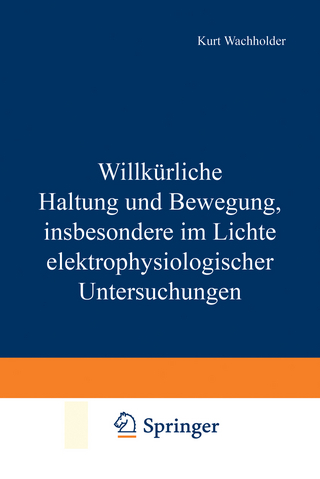 Kurt Wachholder

Willkürliche
Haltung und Bewegung,
insbesondere im Lichte
elektrophysiologischer
Untersuchungen

Springer